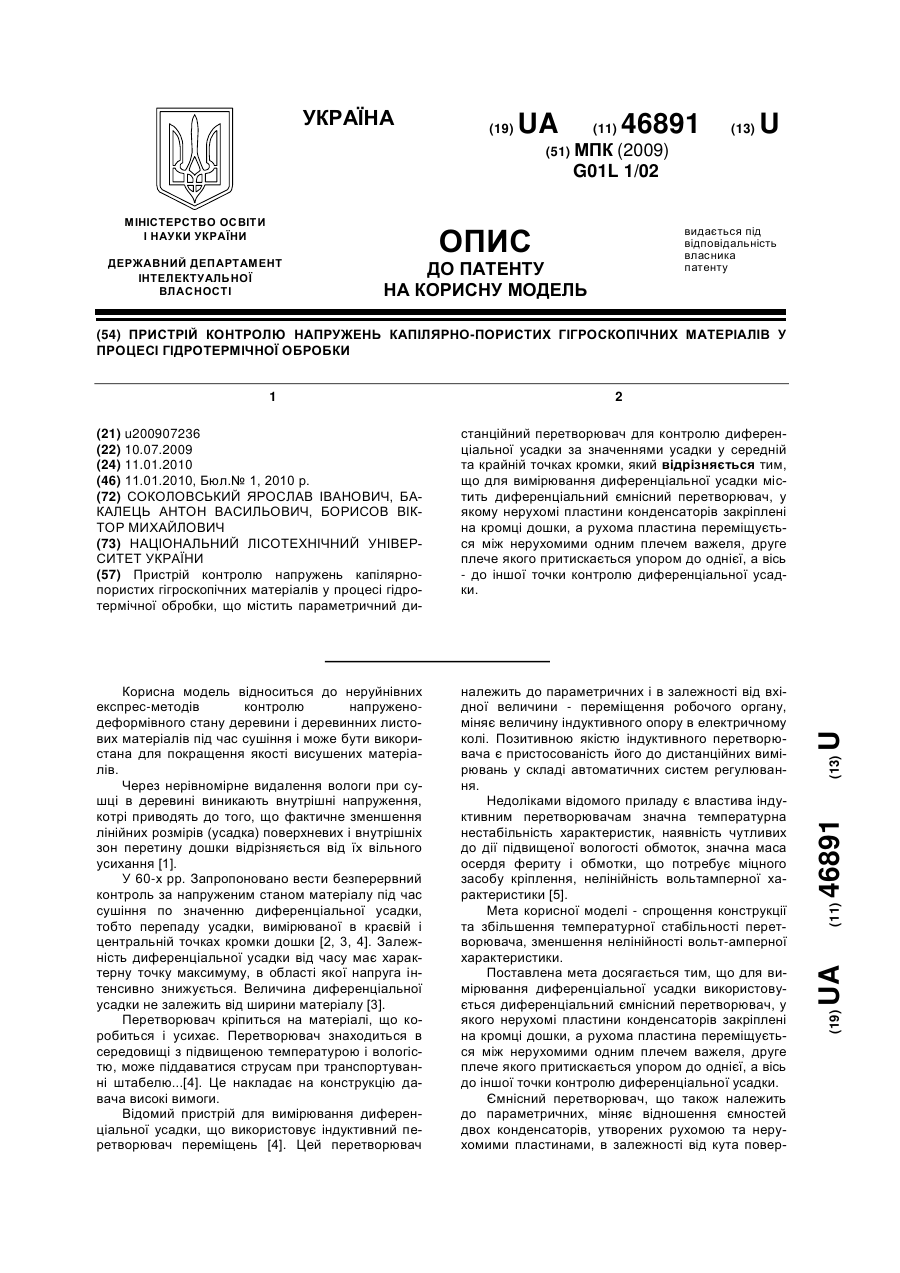 УКРАЇНА

(19) UA (11) 46891 (13) U

(51) МПК (2009)
G01L 1/02

МІНІСТЕРСТВО ОСВІТИ І НАУКИ УКРАЇНИ

ДЕРЖАВНИЙ ДЕПАРТАМЕНТ ІНТЕЛЕКТУАЛЬНОЇ ВЛАСНОСТІ

ОПИС
ДО ПАТЕНТУ
НА КОРИСНУ МОДЕЛЬ

видається під відповідальність власника патенту

(54) ПРИСТРІЙ КОНТРОЛЮ НАПРУЖЕНЬ КАПІЛЯРНО-ПОРИСТИХ ГІГРОСКОПІЧНИХ МАТЕРІАЛІВ У ПРОЦЕСІ ГІДРОТЕРМІЧНОЇ ОБРОБКИ

1

(21) u200907236
(22) 10.07.2009
(24) 11.01.2010
(46) 11.01.2010, Бюл.№ 1, 2010 р.
(72) СОКОЛОВСЬКИЙ ЯРОСЛАВ ІВАНОВИЧ, БАКАЛЕЦЬ АНТОН ВАСИЛЬОВИЧ, БОРИСОВ ВІКТОР МИХАЙЛОВИЧ
(73) НАЦІОНАЛЬНИЙ ЛІСОТЕХНІЧНИЙ УНІВЕРСИТЕТ УКРАЇНИ
(57) Пристрій контролю напружень капілярно-пористих гігроскопічних матеріалів у процесі гідротермічної обробки, що містить параметричний ди-

2

станційний перетворювач для контролю диференціальної усадки за значеннями усадки у середній та крайній точках кромки, який відрізняється тим, що для вимірювання диференціальної усадки містить диференціальний ємнісний перетворювач, у якому нерухомі пластини конденсаторів закріплені на кромці дошки, а рухома пластина переміщується між нерухомими одним плечем важеля, друге плече якого притискається упором до однієї, а вісь - до іншої точки контролю диференціальної усадки.

Корисна модель відноситься до неруйнівних експрес-методів контролю напружено-деформівного стану деревини і деревинних листових матеріалів під час сушіння і може бути використана для покращення якості висушених матеріалів.

Через нерівномірне видалення вологи при сушці в деревині виникають внутрішні напруження, котрі приводять до того, що фактичне зменшення лінійних розмірів (усадка) поверхневих і внутрішніх зон перетину дошки відрізняється від їх вільного усихання [1].

У 60-х рр. Запропоновано вести безперервний контроль за напруженим станом матеріалу під час сушіння по значенню диференціальної усадки, тобто перепаду усадки, вимірюваної в краєвій і центральній точках кромки дошки [2, 3, 4]. Залежність диференціальної усадки від часу має характерну точку максимуму, в області якої напруга інтенсивно знижується. Величина диференціальної усадки не залежить від ширини матеріалу [3].

Перетворювач кріпиться на матеріалі, що коробиться і усихає. Перетворювач знаходиться в середовищі з підвищеною температурою і вологістю, може піддаватися струсам при транспортуванні штабелю...[4]. Це накладає на конструкцію давача високі вимоги.

Відомий пристрій для вимірювання диференціальної усадки, що використовує індуктивний перетворювач переміщень [4]. Цей перетворювач належить до параметричних і в залежності від вхідної величини - переміщення робочого органу, міняє величину індуктивного опору в електричному колі. Позитивною якістю індуктивного перетворювача є пристосованість його до дистанційних вимірювань у складі автоматичних систем регулювання.

Недоліками відомого приладу є властива індуктивним перетворювачам значна температурна нестабільність характеристик, наявність чутливих до дії підвищеної вологості обмоток, значна маса осердя фериту і обмотки, що потребує міцного засобу кріплення, нелінійність вольтамперної характеристики [5].

Мета корисної моделі - спрощення конструкції та збільшення температурної стабільності перетворювача, зменшення нелінійності вольт-амперної характеристики.

Поставлена мета досягається тим, що для вимірювання диференціальної усадки використовується диференціальний ємнісний перетворювач, у якого нерухомі пластини конденсаторів закріплені на кромці дошки, а рухома пластина переміщується між нерухомими одним плечем важеля, друге плече якого притискається упором до однієї, а вісь до іншої точки контролю диференціальної усадки.

Ємнісний перетворювач, що також належить до параметричних, міняє відношення ємностей двох конденсаторів, утворених рухомою та нерухомими пластинами, в залежності від кута повер-

(19) UA (11) 46891 (13) U